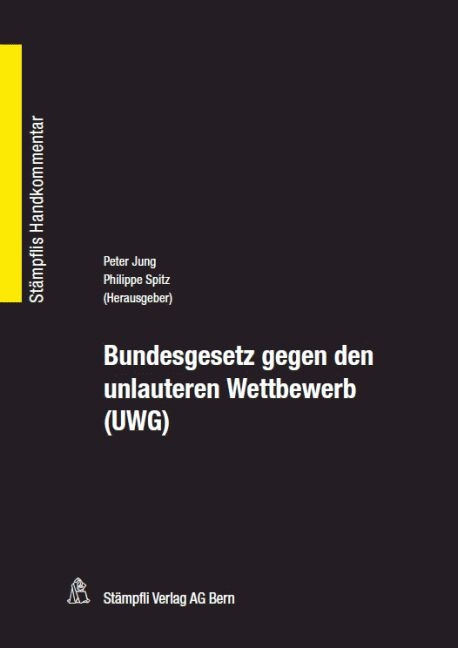 Stämpflis Handkommentar

Peter Jung
Philippe Spitz
(Herausgeber)

Bundesgesetz gegen den unlauteren Wettbewerb (UWG)

Stämpfli Verlag AG Bern